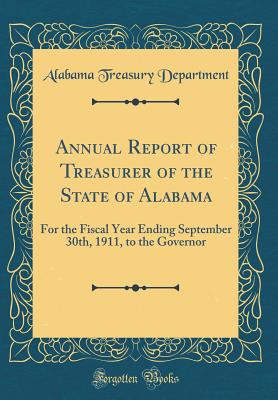 Alabama Treasury Department

Annual Report of Treasurer of the State of Alabama

For the Fiscal Year Ending September 30th, 1911, to the Governor

Forgotten Books